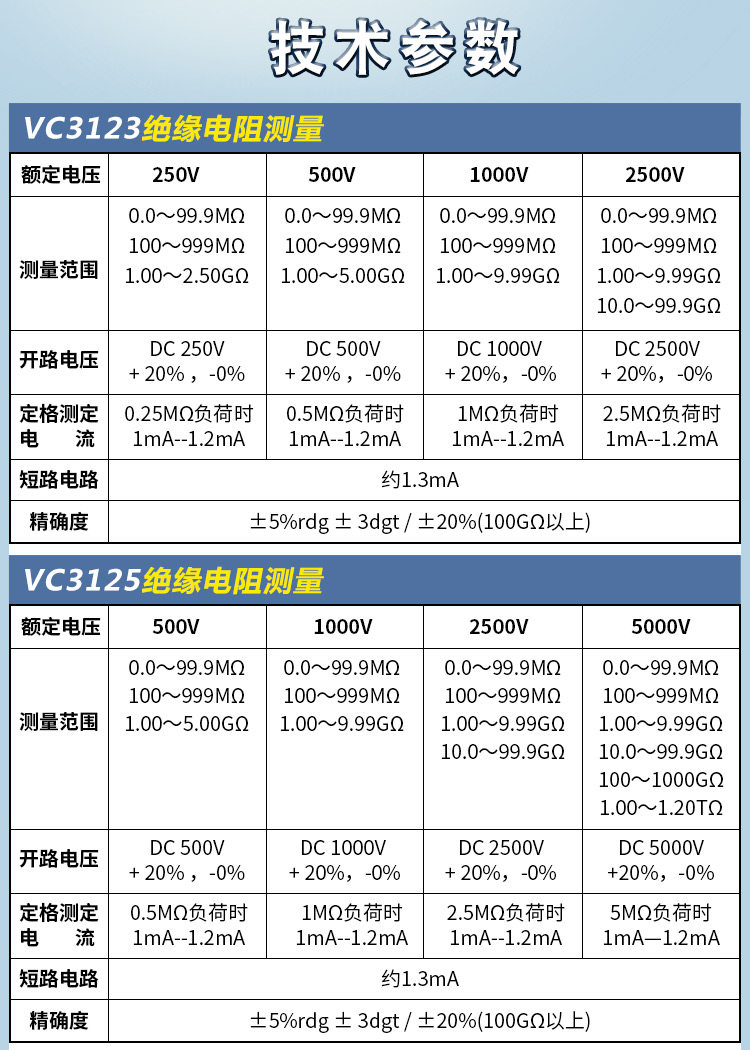 技术参数

VC3123绝缘电阻测量

| 额定电压 | 250V | 500V | 1000V | 2500V |
|---|---|---|---|---|
| 测量范围 | 0.0～99.9MΩ 100～999MΩ 1.00～2.50GΩ | 0.0～99.9MΩ 100～999MΩ 1.00～5.00GΩ | 0.0～99.9MΩ 100～999MΩ 1.00～9.99GΩ | 0.0～99.9MΩ 100～999MΩ 1.00～9.99GΩ 10.0～99.9GΩ |
| 开路电压 | DC 250V + 20%，-0% | DC 500V + 20%，-0% | DC 1000V + 20%，-0% | DC 2500V + 20%，-0% |
| 定格测定电流 | 0.25MΩ负荷时 1mA--1.2mA | 0.5MΩ负荷时 1mA--1.2mA | 1MΩ负荷时 1mA--1.2mA | 2.5MΩ负荷时 1mA--1.2mA |
| 短路电路 | 约1.3mA | | | |
| 精确度 | ±5%rdg ± 3dgt / ±20%(100GΩ以上) | | | |

VC3125绝缘电阻测量

| 额定电压 | 500V | 1000V | 2500V | 5000V |
|---|---|---|---|---|
| 测量范围 | 0.0～99.9MΩ 100～999MΩ 1.00～5.00GΩ | 0.0～99.9MΩ 100～999MΩ 1.00～9.99GΩ | 0.0～99.9MΩ 100～999MΩ 1.00～9.99GΩ 10.0～99.9GΩ | 0.0～99.9MΩ 100～999MΩ 1.00～9.99GΩ 10.0～99.9GΩ 100～1000GΩ 1.00～1.20TΩ |
| 开路电压 | DC 500V + 20%，-0% | DC 1000V + 20%，-0% | DC 2500V + 20%，-0% | DC 5000V +20%，-0% |
| 定格测定电流 | 0.5MΩ负荷时 1mA--1.2mA | 1MΩ负荷时 1mA--1.2mA | 2.5MΩ负荷时 1mA--1.2mA | 5MΩ负荷时 1mA—1.2mA |
| 短路电路 | 约1.3mA | | | |
| 精确度 | ±5%rdg ± 3dgt / ±20%(100GΩ以上) | | | |